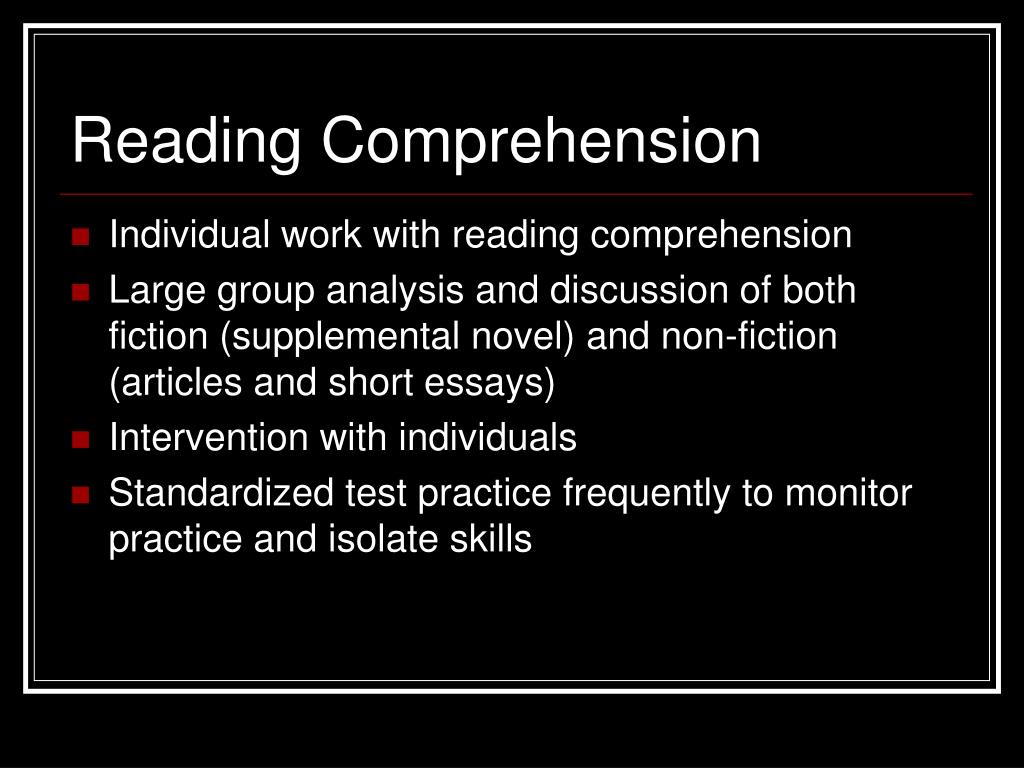 Reading Comprehension

- Individual work with reading comprehension
- Large group analysis and discussion of both fiction (supplemental novel) and non-fiction (articles and short essays)
- Intervention with individuals
- Standardized test practice frequently to monitor practice and isolate skills